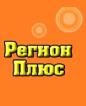 Регион
Плюс